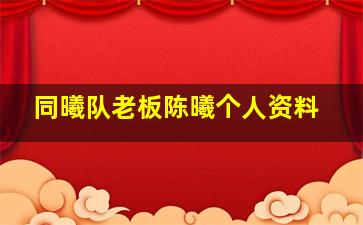 同曦队老板陈曦个人资料